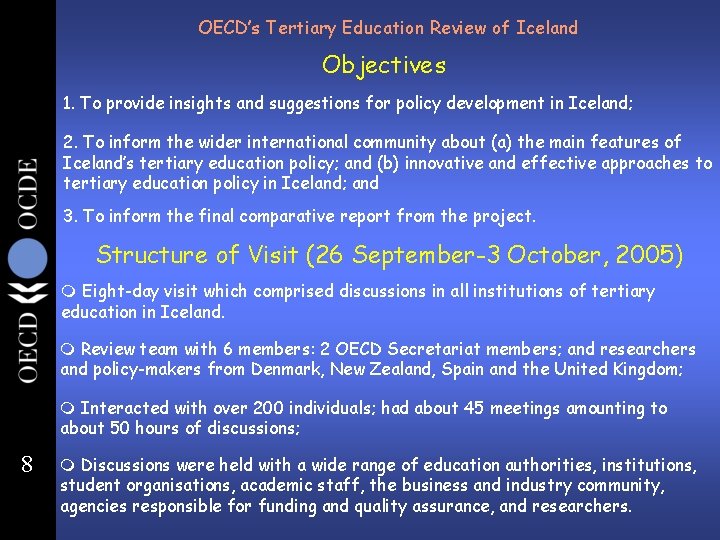 OECD's Tertiary Education Review of Iceland

Objectives

1. To provide insights and suggestions for policy development in Iceland;

2. To inform the wider international community about (a) the main features of Iceland's tertiary education policy; and (b) innovative and effective approaches to tertiary education policy in Iceland; and

3. To inform the final comparative report from the project.

Structure of Visit (26 September-3 October, 2005)

• Eight-day visit which comprised discussions in all institutions of tertiary education in Iceland.

• Review team with 6 members: 2 OECD Secretariat members; and researchers and policy-makers from Denmark, New Zealand, Spain and the United Kingdom;

• Interacted with over 200 individuals; had about 45 meetings amounting to about 50 hours of discussions;

• Discussions were held with a wide range of education authorities, institutions, student organisations, academic staff, the business and industry community, agencies responsible for funding and quality assurance, and researchers.

OECD OCDE

8